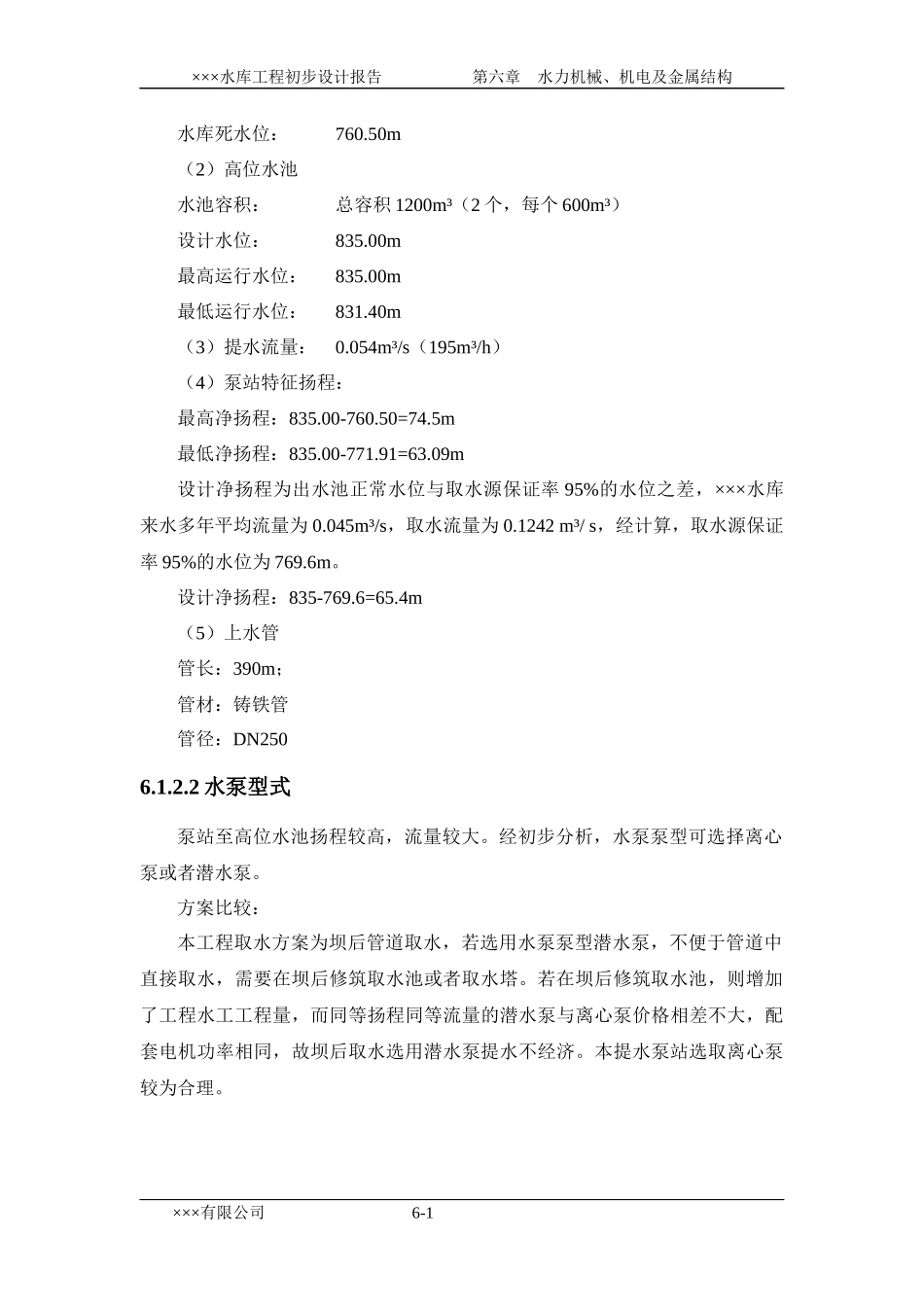 ×××水库工程初步设计报告　　第六章　水力机械、机电及金属结构

水库死水位：　　760.50m

（2）高位水池

水池容积：　　总容积 1200m³（2 个，每个 600m³）

设计水位：　　835.00m

最高运行水位：　　835.00m

最低运行水位：　　831.40m

（3）提水流量：　　0.054m³/s（195m³/h）

（4）泵站特征扬程：

最高净扬程：835.00-760.50=74.5m

最低净扬程：835.00-771.91=63.09m

设计净扬程为出水池正常水位与取水源保证率 95%的水位之差，×××水库来水多年平均流量为 0.045m³/s，取水流量为 0.1242 m³/ s，经计算，取水源保证率 95%的水位为 769.6m。

设计净扬程：835-769.6=65.4m

（5）上水管

管长：390m；

管材：铸铁管

管径：DN250

6.1.2.2 水泵型式

泵站至高位水池扬程较高，流量较大。经初步分析，水泵泵型可选择离心泵或者潜水泵。

方案比较：

本工程取水方案为坝后管道取水，若选用水泵泵型潜水泵，不便于管道中直接取水，需要在坝后修筑取水池或者取水塔。若在坝后修筑取水池，则增加了工程水工工程量，而同等扬程同等流量的潜水泵与离心泵价格相差不大，配套电机功率相同，故坝后取水选用潜水泵提水不经济。本提水泵站选取离心泵较为合理。

×××有限公司　　6-1